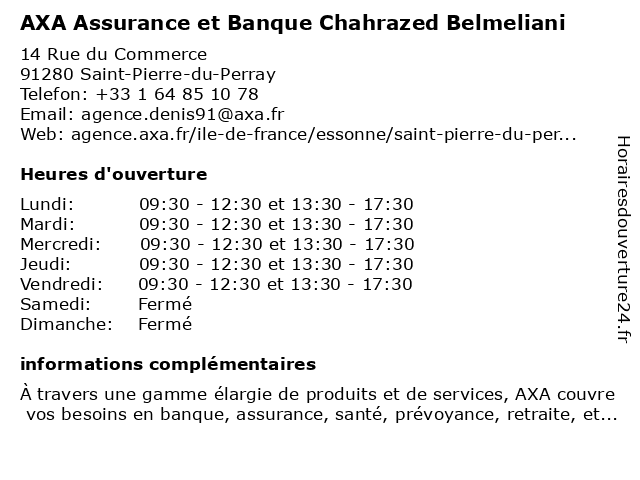 AXA Assurance et Banque Chahrazed Belmeliani

14 Rue du Commerce
91280 Saint-Pierre-du-Perray
Telefon: +33 1 64 85 10 78
Email: agence.denis91@axa.fr
Web: agence.axa.fr/ile-de-france/essonne/saint-pierre-du-per...

Heures d'ouverture

| | |
|---|---|
| Lundi: | 09:30 - 12:30 et 13:30 - 17:30 |
| Mardi: | 09:30 - 12:30 et 13:30 - 17:30 |
| Mercredi: | 09:30 - 12:30 et 13:30 - 17:30 |
| Jeudi: | 09:30 - 12:30 et 13:30 - 17:30 |
| Vendredi: | 09:30 - 12:30 et 13:30 - 17:30 |
| Samedi: | Fermé |
| Dimanche: | Fermé |

informations complémentaires

À travers une gamme élargie de produits et de services, AXA couvre vos besoins en banque, assurance, santé, prévoyance, retraite, et...

Horairesdouverture24.fr